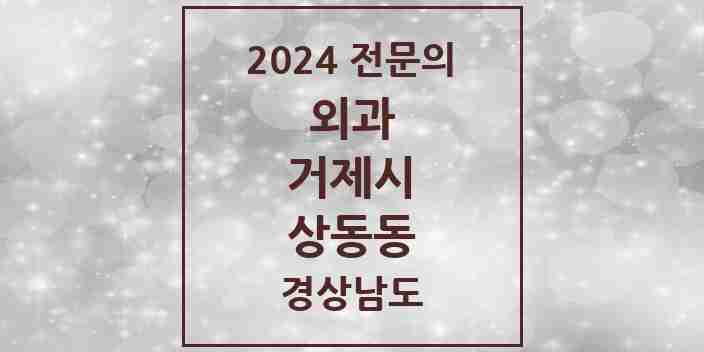 2024 전문의

외과

거제시

상동동

경상남도